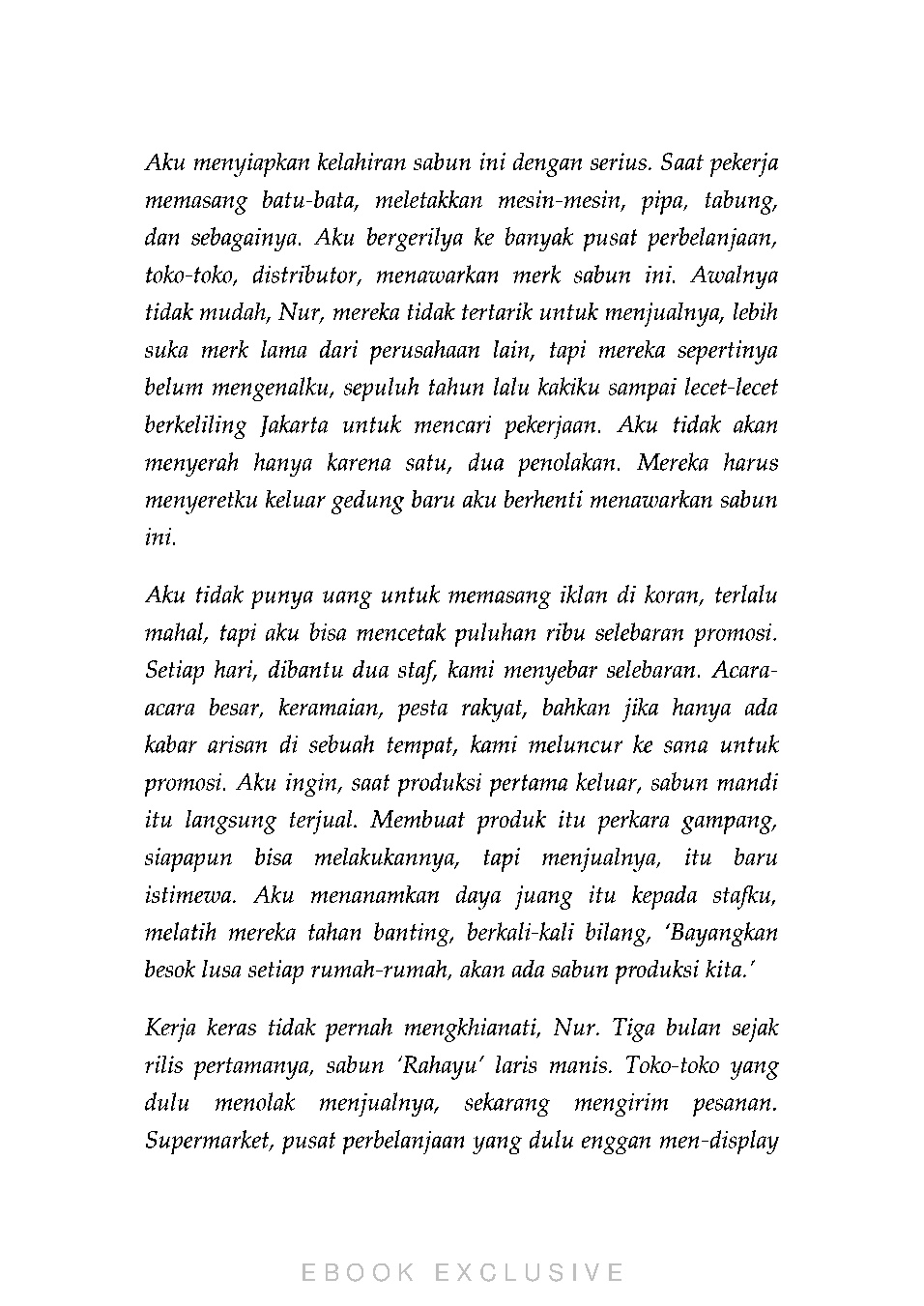 Aku menyiapkan kelahiran sabun ini dengan serius. Saat pekerja memasang batu-bata, meletakkan mesin-mesin, pipa, tabung, dan sebagainya. Aku bergerilya ke banyak pusat perbelanjaan, toko-toko, distributor, menawarkan merk sabun ini. Awalnya tidak mudah, Nur, mereka tidak tertarik untuk menjualnya, lebih suka merk lama dari perusahaan lain, tapi mereka sepertinya belum mengenalku, sepuluh tahun lalu kakiku sampai lecet-lecet berkeliling Jakarta untuk mencari pekerjaan. Aku tidak akan menyerah hanya karena satu, dua penolakan. Mereka harus menyeretku keluar gedung baru aku berhenti menawarkan sabun ini.

Aku tidak punya uang untuk memasang iklan di koran, terlalu mahal, tapi aku bisa mencetak puluhan ribu selebaran promosi. Setiap hari, dibantu dua staf, kami menyebar selebaran. Acara-acara besar, keramaian, pesta rakyat, bahkan jika hanya ada kabar arisan di sebuah tempat, kami meluncur ke sana untuk promosi. Aku ingin, saat produksi pertama keluar, sabun mandi itu langsung terjual. Membuat produk itu perkara gampang, siapapun bisa melakukannya, tapi menjualnya, itu baru istimewa. Aku menanamkan daya juang itu kepada stafku, melatih mereka tahan banting, berkali-kali bilang, 'Bayangkan besok lusa setiap rumah-rumah, akan ada sabun produksi kita.'

Kerja keras tidak pernah mengkhianati, Nur. Tiga bulan sejak rilis pertamanya, sabun 'Rahayu' laris manis. Toko-toko yang dulu menolak menjualnya, sekarang mengirim pesanan. Supermarket, pusat perbelanjaan yang dulu enggan men-display

EBOOK EXCLUSIVE